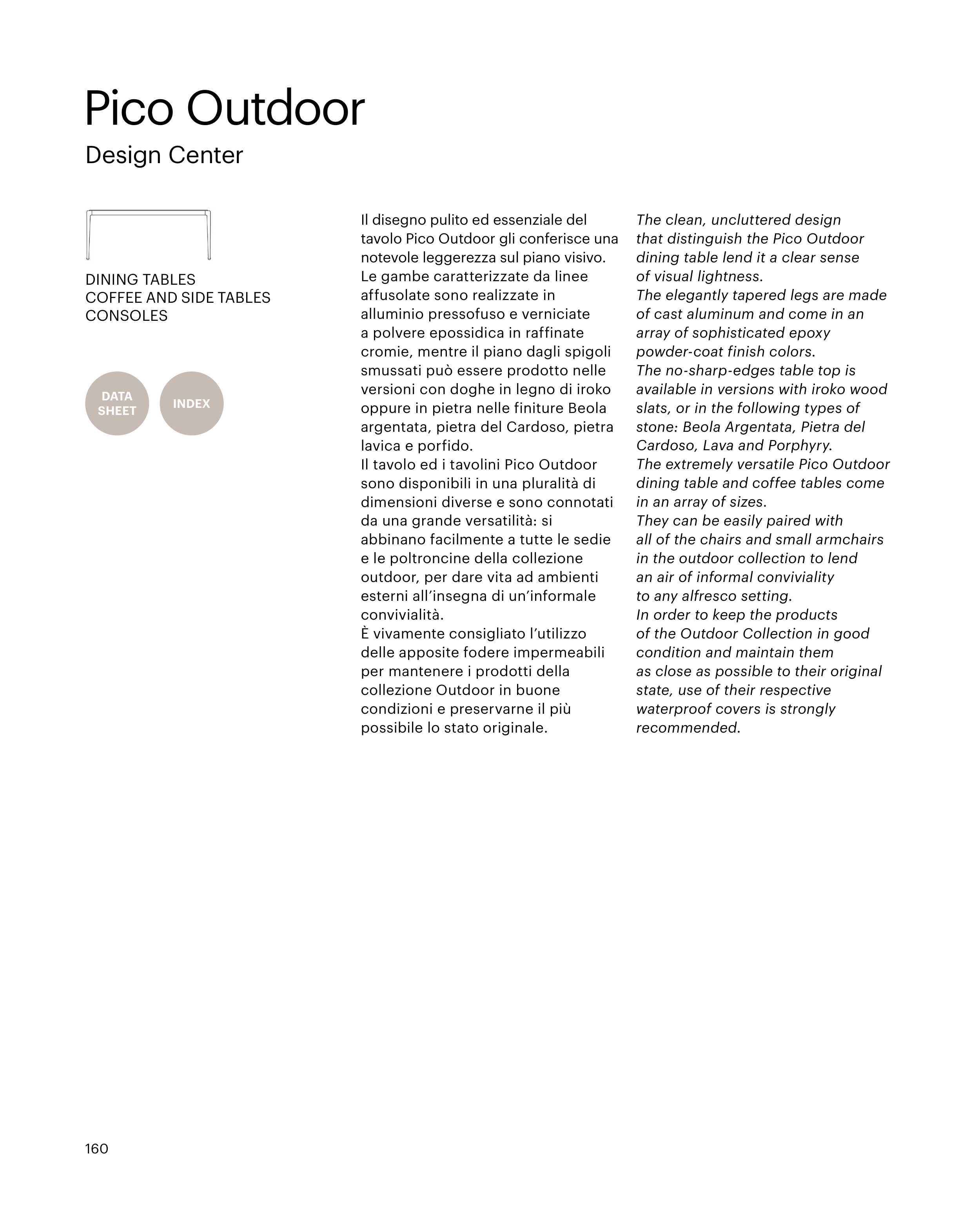 Pico Outdoor

Design Center

DINING TABLES
COFFEE AND SIDE TABLES
CONSOLES

DATA SHEET

INDEX

Il disegno pulito ed essenziale del tavolo Pico Outdoor gli conferisce una notevole leggerezza sul piano visivo.
Le gambe caratterizzate da linee affusolate sono realizzate in alluminio pressofuso e verniciate a polvere epossidica in raffinate cromie, mentre il piano dagli spigoli smussati può essere prodotto nelle versioni con doghe in legno di iroko oppure in pietra nelle finiture Beola argentata, pietra del Cardoso, pietra lavica e porfido.
Il tavolo ed i tavolini Pico Outdoor sono disponibili in una pluralità di dimensioni diverse e sono connotati da una grande versatilità: si abbinano facilmente a tutte le sedie e le poltroncine della collezione outdoor, per dare vita ad ambienti esterni all'insegna di un'informale convivialità.
È vivamente consigliato l'utilizzo delle apposite fodere impermeabili per mantenere i prodotti della collezione Outdoor in buone condizioni e preservarne il più possibile lo stato originale.

The clean, uncluttered design that distinguish the Pico Outdoor dining table lend it a clear sense of visual lightness.
The elegantly tapered legs are made of cast aluminum and come in an array of sophisticated epoxy powder-coat finish colors.
The no-sharp-edges table top is available in versions with iroko wood slats, or in the following types of stone: Beola Argentata, Pietra del Cardoso, Lava and Porphyry.
The extremely versatile Pico Outdoor dining table and coffee tables come in an array of sizes.
They can be easily paired with all of the chairs and small armchairs in the outdoor collection to lend an air of informal conviviality to any alfresco setting.
In order to keep the products of the Outdoor Collection in good condition and maintain them as close as possible to their original state, use of their respective waterproof covers is strongly recommended.

160